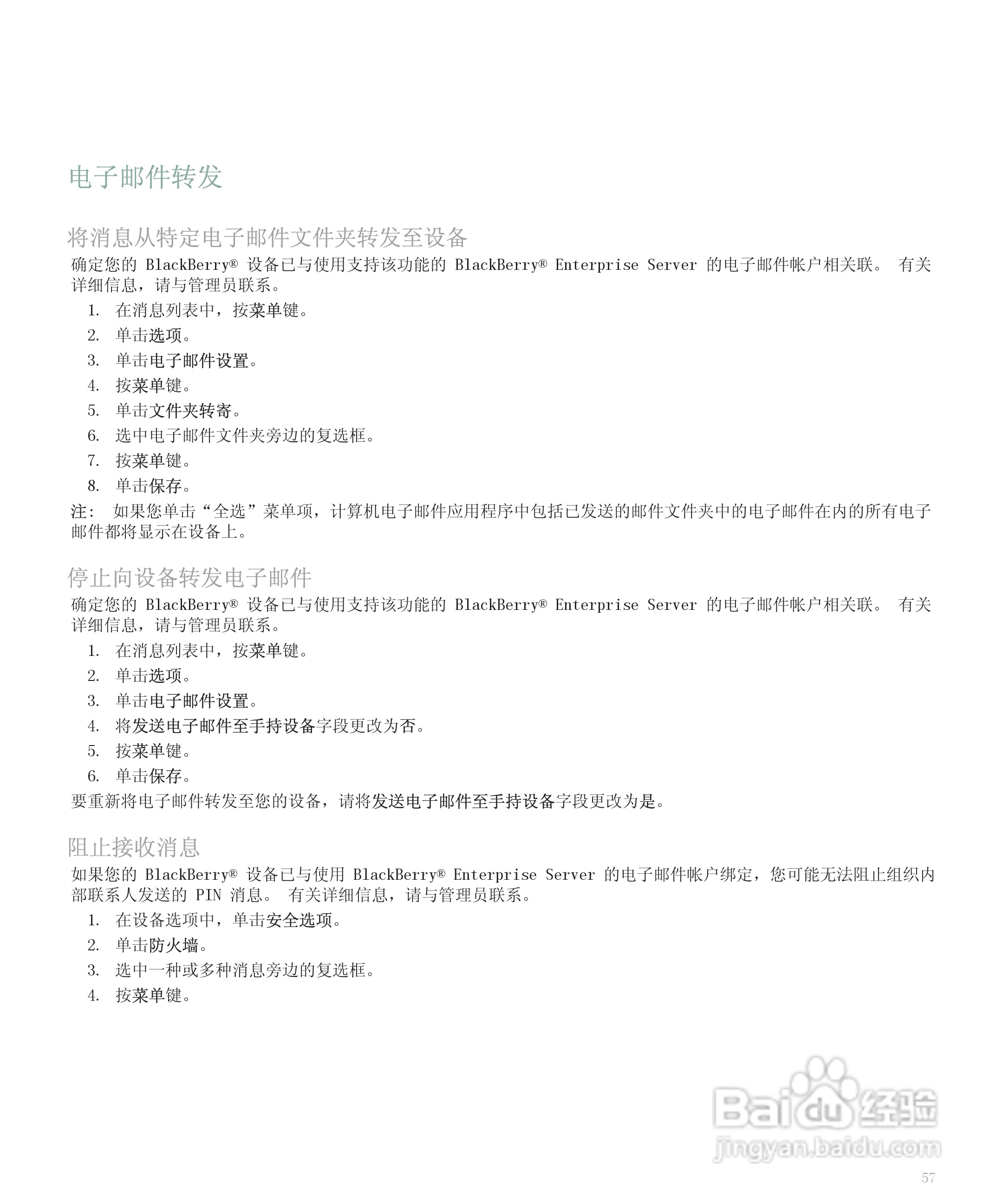 电子邮件转发

将消息从特定电子邮件文件夹转发至设备

确定您的 BlackBerry® 设备已与使用支持该功能的 BlackBerry® Enterprise Server 的电子邮件帐户相关联。 有关详细信息，请与管理员联系。

1. 在消息列表中，按菜单键。
2. 单击选项。
3. 单击电子邮件设置。
4. 按菜单键。
5. 单击文件夹转寄。
6. 选中电子邮件文件夹旁边的复选框。
7. 按菜单键。
8. 单击保存。

注： 如果您单击“全选”菜单项，计算机电子邮件应用程序中包括已发送的邮件文件夹中的电子邮件在内的所有电子邮件都将显示在设备上。

停止向设备转发电子邮件

确定您的 BlackBerry® 设备已与使用支持该功能的 BlackBerry® Enterprise Server 的电子邮件帐户相关联。 有关详细信息，请与管理员联系。

1. 在消息列表中，按菜单键。
2. 单击选项。
3. 单击电子邮件设置。
4. 将发送电子邮件至手持设备字段更改为否。
5. 按菜单键。
6. 单击保存。

要重新将电子邮件转发至您的设备，请将发送电子邮件至手持设备字段更改为是。

阻止接收消息

如果您的 BlackBerry® 设备已与使用 BlackBerry® Enterprise Server 的电子邮件帐户绑定，您可能无法阻止组织内部联系人发送的 PIN 消息。 有关详细信息，请与管理员联系。

1. 在设备选项中，单击安全选项。
2. 单击防火墙。
3. 选中一种或多种消息旁边的复选框。
4. 按菜单键。

Baidu经验
jingyan.baidu.com

57